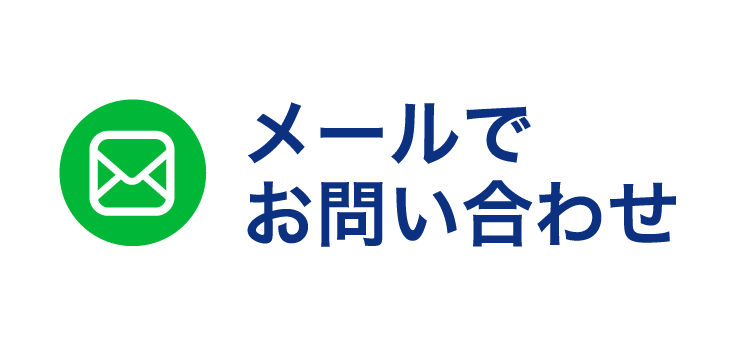 メールで
お問い合わせ